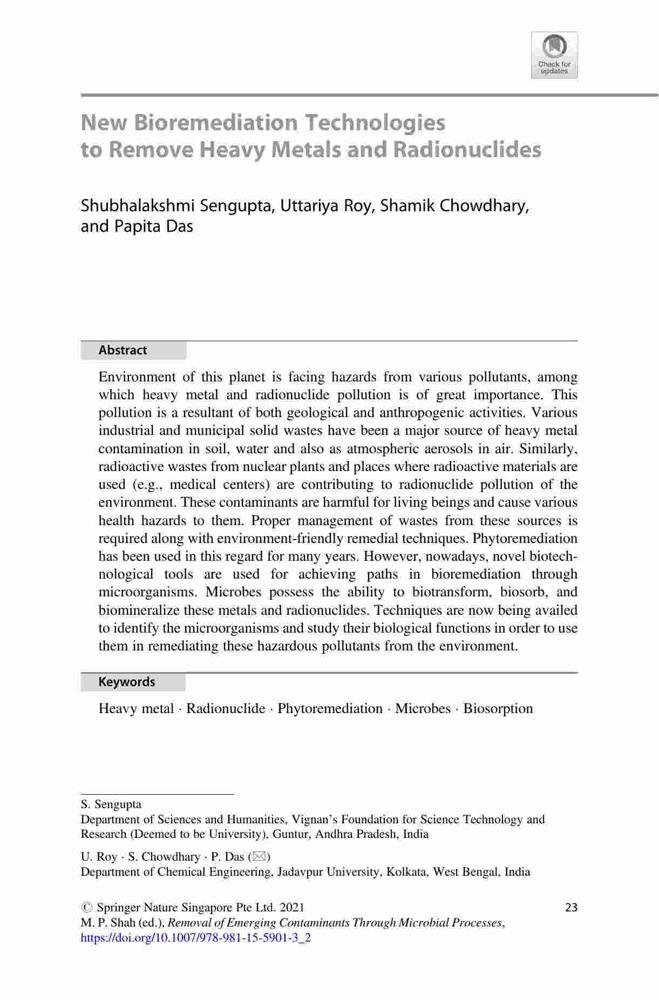 Check for updates

New Bioremediation Technologies to Remove Heavy Metals and Radionuclides

Shubhalakshmi Sengupta, Uttariya Roy, Shamik Chowdhary, and Papita Das

Abstract

Environment of this planet is facing hazards from various pollutants, among which heavy metal and radionuclide pollution is of great importance. This pollution is a resultant of both geological and anthropogenic activities. Various industrial and municipal solid wastes have been a major source of heavy metal contamination in soil, water and also as atmospheric aerosols in air. Similarly, radioactive wastes from nuclear plants and places where radioactive materials are used (e.g., medical centers) are contributing to radionuclide pollution of the environment. These contaminants are harmful for living beings and cause various health hazards to them. Proper management of wastes from these sources is required along with environment-friendly remedial techniques. Phytoremediation has been used in this regard for many years. However, nowadays, novel biotechnological tools are used for achieving paths in bioremediation through microorganisms. Microbes possess the ability to biotransform, biosorb, and biomineralize these metals and radionuclides. Techniques are now being availed to identify the microorganisms and study their biological functions in order to use them in remediating these hazardous pollutants from the environment.

Keywords

Heavy metal · Radionuclide · Phytoremediation · Microbes · Biosorption

S. Sengupta
Department of Sciences and Humanities, Vignan's Foundation for Science Technology and Research (Deemed to be University), Guntur, Andhra Pradesh, India

U. Roy · S. Chowdhary · P. Das (✉)
Department of Chemical Engineering, Jadavpur University, Kolkata, West Bengal, India

© Springer Nature Singapore Pte Ltd. 2021
M. P. Shah (ed.), Removal of Emerging Contaminants Through Microbial Processes, https://doi.org/10.1007/978-981-15-5901-3_2

23